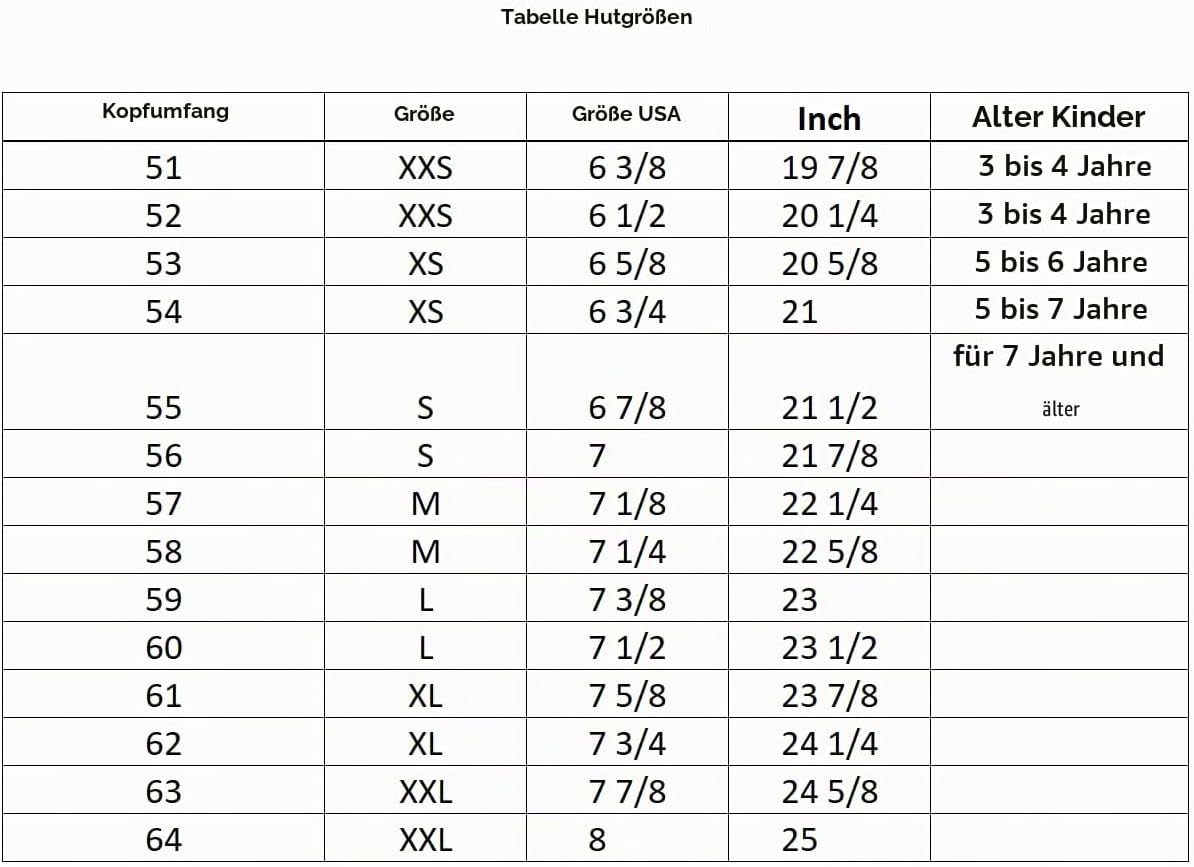 Tabelle Hutgrößen

| Kopfumfang | Größe | Größe USA | Inch | Alter Kinder |
|---|---|---|---|---|
| 51 | XXS | 6 3/8 | 19 7/8 | 3 bis 4 Jahre |
| 52 | XXS | 6 1/2 | 20 1/4 | 3 bis 4 Jahre |
| 53 | XS | 6 5/8 | 20 5/8 | 5 bis 6 Jahre |
| 54 | XS | 6 3/4 | 21 | 5 bis 7 Jahre |
| 55 | S | 6 7/8 | 21 1/2 | für 7 Jahre und älter |
| 56 | S | 7 | 21 7/8 | |
| 57 | M | 7 1/8 | 22 1/4 | |
| 58 | M | 7 1/4 | 22 5/8 | |
| 59 | L | 7 3/8 | 23 | |
| 60 | L | 7 1/2 | 23 1/2 | |
| 61 | XL | 7 5/8 | 23 7/8 | |
| 62 | XL | 7 3/4 | 24 1/4 | |
| 63 | XXL | 7 7/8 | 24 5/8 | |
| 64 | XXL | 8 | 25 | |